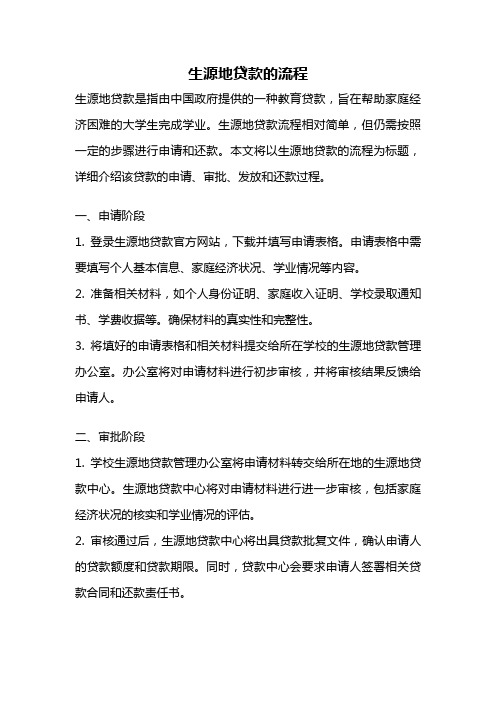 生源地贷款的流程

生源地贷款是指由中国政府提供的一种教育贷款，旨在帮助家庭经济困难的大学生完成学业。生源地贷款流程相对简单，但仍需按照一定的步骤进行申请和还款。本文将以生源地贷款的流程为标题，详细介绍该贷款的申请、审批、发放和还款过程。

一、申请阶段

1. 登录生源地贷款官方网站，下载并填写申请表格。申请表格中需要填写个人基本信息、家庭经济状况、学业情况等内容。

2. 准备相关材料，如个人身份证明、家庭收入证明、学校录取通知书、学费收据等。确保材料的真实性和完整性。

3. 将填好的申请表格和相关材料提交给所在学校的生源地贷款管理办公室。办公室将对申请材料进行初步审核，并将审核结果反馈给申请人。

二、审批阶段

1. 学校生源地贷款管理办公室将申请材料转交给所在地的生源地贷款中心。生源地贷款中心将对申请材料进行进一步审核，包括家庭经济状况的核实和学业情况的评估。

2. 审核通过后，生源地贷款中心将出具贷款批复文件，确认申请人的贷款额度和贷款期限。同时，贷款中心会要求申请人签署相关贷款合同和还款责任书。